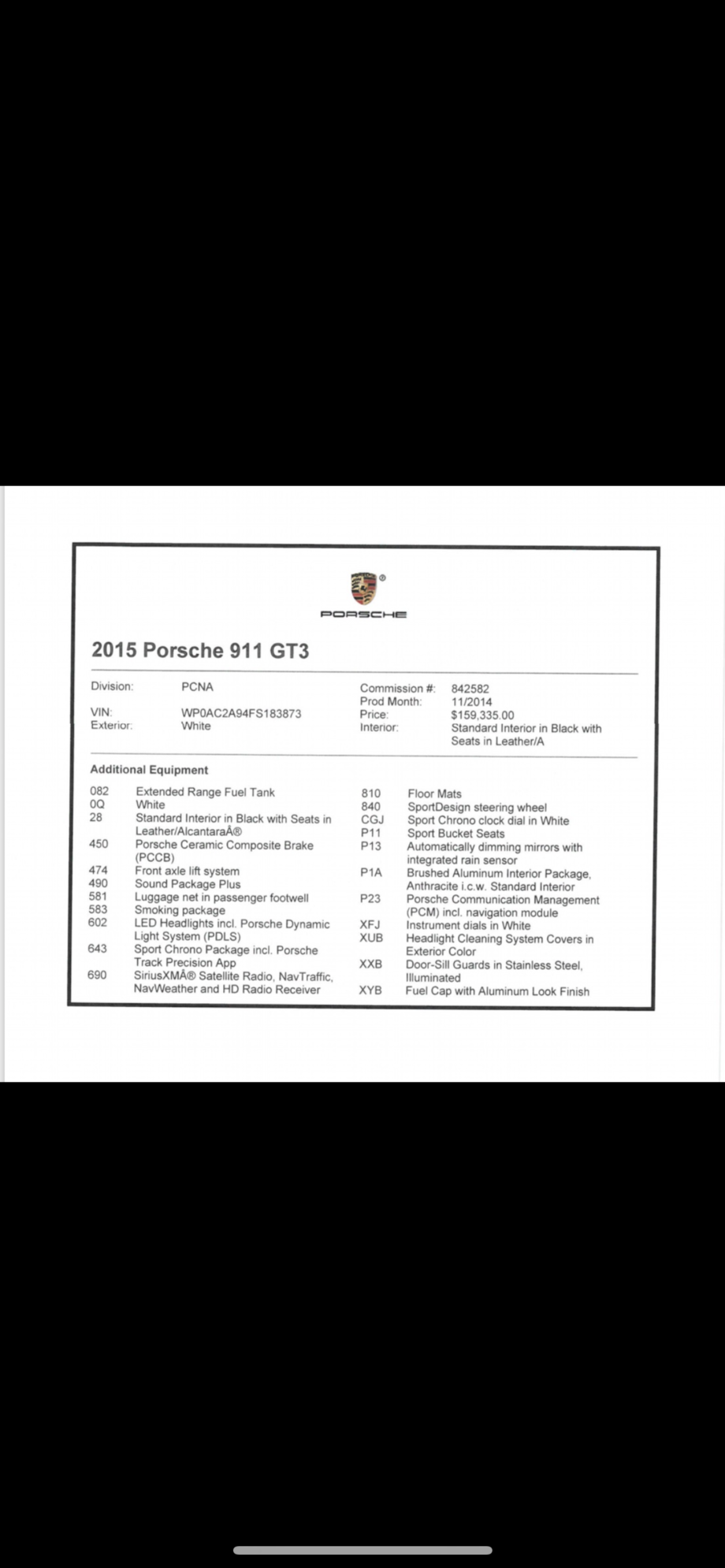 PORSCHE

2015 Porsche 911 GT3

Division: PCNA
VIN: WP0AC2A94FS183873
Exterior: White

Commission #: 842582
Prod Month: 11/2014
Price: $159,335.00
Interior: Standard Interior in Black with Seats in Leather/A

Additional Equipment

082 Extended Range Fuel Tank
0Q White
28 Standard Interior in Black with Seats in Leather/AlcantaraÂ®
450 Porsche Ceramic Composite Brake (PCCB)
474 Front axle lift system
490 Sound Package Plus
581 Luggage net in passenger footwell
583 Smoking package
602 LED Headlights incl. Porsche Dynamic Light System (PDLS)
643 Sport Chrono Package incl. Porsche Track Precision App
690 SiriusXMÂ® Satellite Radio, NavTraffic, NavWeather and HD Radio Receiver

810 Floor Mats
840 SportDesign steering wheel
CGJ Sport Chrono clock dial in White
P11 Sport Bucket Seats
P13 Automatically dimming mirrors with integrated rain sensor
P1A Brushed Aluminum Interior Package, Anthracite i.c.w. Standard Interior
P23 Porsche Communication Management (PCM) incl. navigation module
XFJ Instrument dials in White
XUB Headlight Cleaning System Covers in Exterior Color
XXB Door-Sill Guards in Stainless Steel, Illuminated
XYB Fuel Cap with Aluminum Look Finish